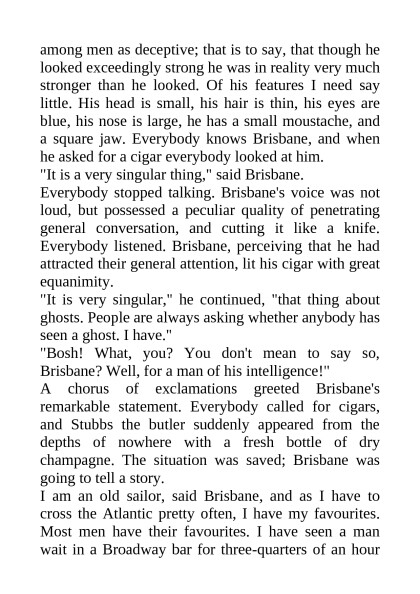 among men as deceptive; that is to say, that though he looked exceedingly strong he was in reality very much stronger than he looked. Of his features I need say little. His head is small, his hair is thin, his eyes are blue, his nose is large, he has a small moustache, and a square jaw. Everybody knows Brisbane, and when he asked for a cigar everybody looked at him.

"It is a very singular thing," said Brisbane.

Everybody stopped talking. Brisbane's voice was not loud, but possessed a peculiar quality of penetrating general conversation, and cutting it like a knife. Everybody listened. Brisbane, perceiving that he had attracted their general attention, lit his cigar with great equanimity.

"It is very singular," he continued, "that thing about ghosts. People are always asking whether anybody has seen a ghost. I have."

"Bosh! What, you? You don't mean to say so, Brisbane? Well, for a man of his intelligence!"

A chorus of exclamations greeted Brisbane's remarkable statement. Everybody called for cigars, and Stubbs the butler suddenly appeared from the depths of nowhere with a fresh bottle of dry champagne. The situation was saved; Brisbane was going to tell a story.

I am an old sailor, said Brisbane, and as I have to cross the Atlantic pretty often, I have my favourites. Most men have their favourites. I have seen a man wait in a Broadway bar for three-quarters of an hour